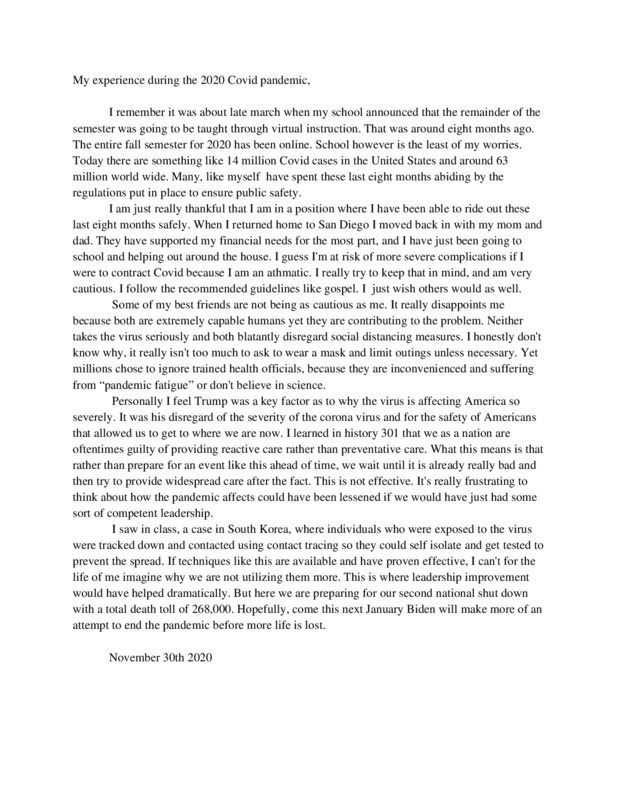 My experience during the 2020 Covid pandemic,

I remember it was about late march when my school announced that the remainder of the semester was going to be taught through virtual instruction. That was around eight months ago. The entire fall semester for 2020 has been online. School however is the least of my worries. Today there are something like 14 million Covid cases in the United States and around 63 million world wide. Many, like myself have spent these last eight months abiding by the regulations put in place to ensure public safety.

I am just really thankful that I am in a position where I have been able to ride out these last eight months safely. When I returned home to San Diego I moved back in with my mom and dad. They have supported my financial needs for the most part, and I have just been going to school and helping out around the house. I guess I'm at risk of more severe complications if I were to contract Covid because I am an athmatic. I really try to keep that in mind, and am very cautious. I follow the recommended guidelines like gospel. I just wish others would as well.

Some of my best friends are not being as cautious as me. It really disappoints me because both are extremely capable humans yet they are contributing to the problem. Neither takes the virus seriously and both blatantly disregard social distancing measures. I honestly don't know why, it really isn't too much to ask to wear a mask and limit outings unless necessary. Yet millions chose to ignore trained health officials, because they are inconvenienced and suffering from "pandemic fatigue" or don't believe in science.

Personally I feel Trump was a key factor as to why the virus is affecting America so severely. It was his disregard of the severity of the corona virus and for the safety of Americans that allowed us to get to where we are now. I learned in history 301 that we as a nation are oftentimes guilty of providing reactive care rather than preventative care. What this means is that rather than prepare for an event like this ahead of time, we wait until it is already really bad and then try to provide widespread care after the fact. This is not effective. It's really frustrating to think about how the pandemic affects could have been lessened if we would have just had some sort of competent leadership.

I saw in class, a case in South Korea, where individuals who were exposed to the virus were tracked down and contacted using contact tracing so they could self isolate and get tested to prevent the spread. If techniques like this are available and have proven effective, I can't for the life of me imagine why we are not utilizing them more. This is where leadership improvement would have helped dramatically. But here we are preparing for our second national shut down with a total death toll of 268,000. Hopefully, come this next January Biden will make more of an attempt to end the pandemic before more life is lost.

November 30th 2020